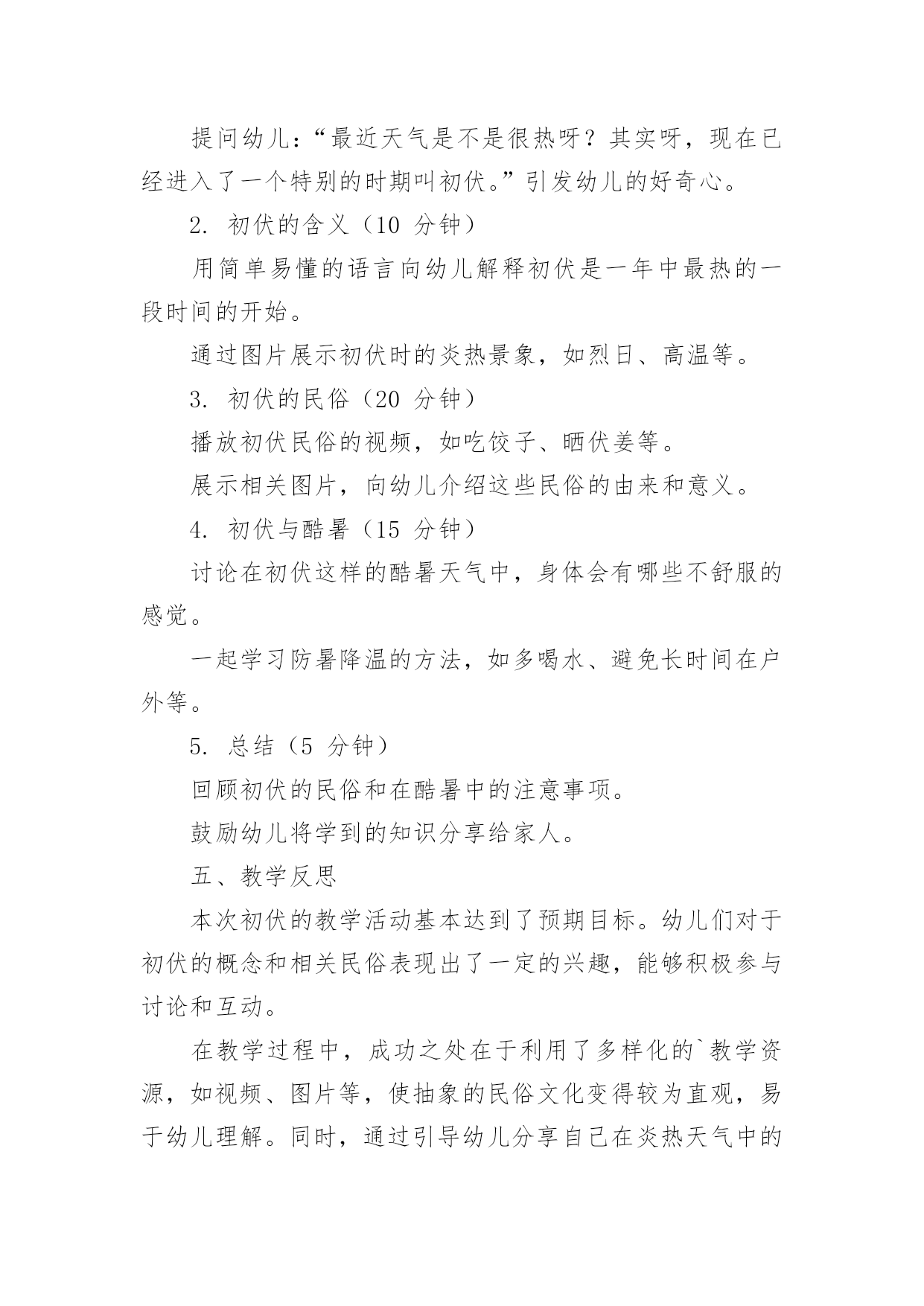 提问幼儿：“最近天气是不是很热呀？其实呀，现在已经进入了一个特别的时期叫初伏。”引发幼儿的好奇心。

2. 初伏的含义（10 分钟）

用简单易懂的语言向幼儿解释初伏是一年中最热的一段时间的开始。

通过图片展示初伏时的炎热景象，如烈日、高温等。

3. 初伏的民俗（20 分钟）

播放初伏民俗的视频，如吃饺子、晒伏姜等。

展示相关图片，向幼儿介绍这些民俗的由来和意义。

4. 初伏与酷暑（15 分钟）

讨论在初伏这样的酷暑天气中，身体会有哪些不舒服的感觉。

一起学习防暑降温的方法，如多喝水、避免长时间在户外等。

5. 总结（5 分钟）

回顾初伏的民俗和在酷暑中的注意事项。

鼓励幼儿将学到的知识分享给家人。

五、教学反思

本次初伏的教学活动基本达到了预期目标。幼儿们对于初伏的概念和相关民俗表现出了一定的兴趣，能够积极参与讨论和互动。

在教学过程中，成功之处在于利用了多样化的`教学资源，如视频、图片等，使抽象的民俗文化变得较为直观，易于幼儿理解。同时，通过引导幼儿分享自己在炎热天气中的